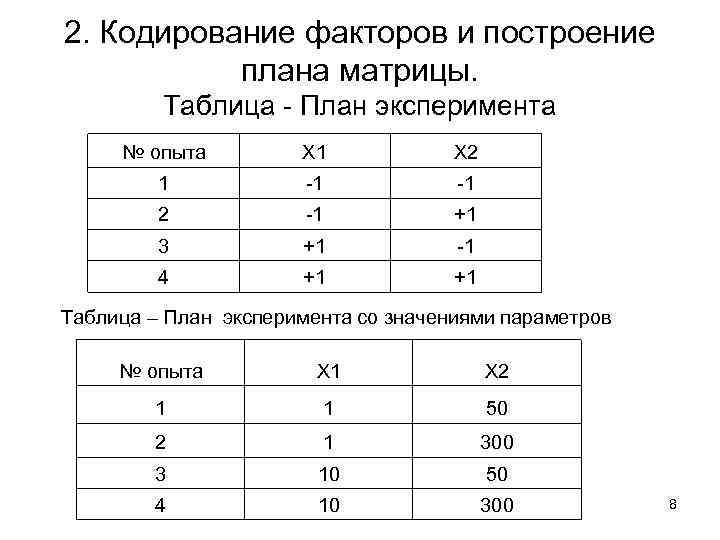 2. Кодирование факторов и построение плана матрицы.

Таблица - План эксперимента

| № опыта | X1 | X2 |
|---|---|---|
| 1 | -1 | -1 |
| 2 | -1 | +1 |
| 3 | +1 | -1 |
| 4 | +1 | +1 |

Таблица – План эксперимента со значениями параметров

| № опыта | X1 | X2 |
|---|---|---|
| 1 | 1 | 50 |
| 2 | 1 | 300 |
| 3 | 10 | 50 |
| 4 | 10 | 300 |

8